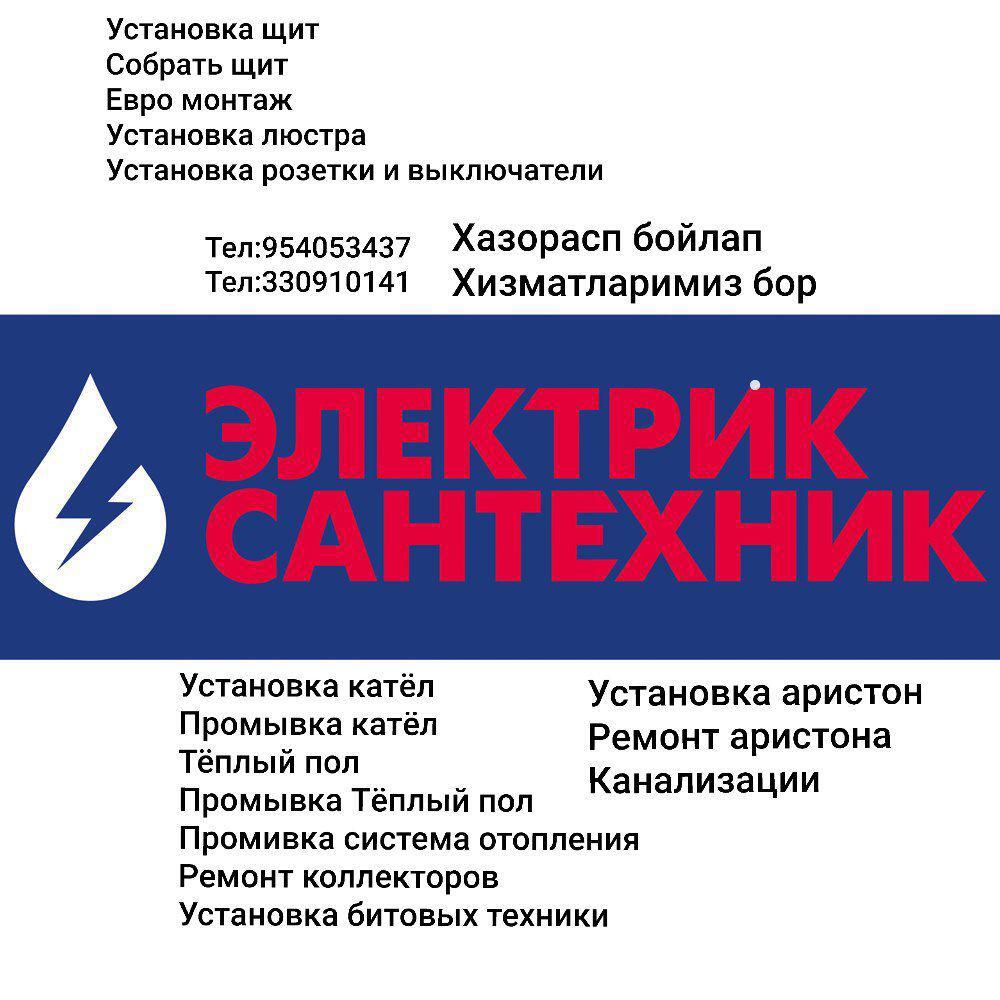 Установка щит
Собрать щит
Евро монтаж
Установка люстра
Установка розетки и выключатели

Тел:954053437
Тел:330910141

Хазорасп бойлап
Хизматларимиз бор

ЭЛЕКТРИК
САНТЕХНИК

Установка катёл
Промывка катёл
Тёплый пол
Промывка Тёплый пол
Промивка система отопления
Ремонт коллекторов
Установка битовых техники

Установка аристон
Ремонт аристона
Канализации